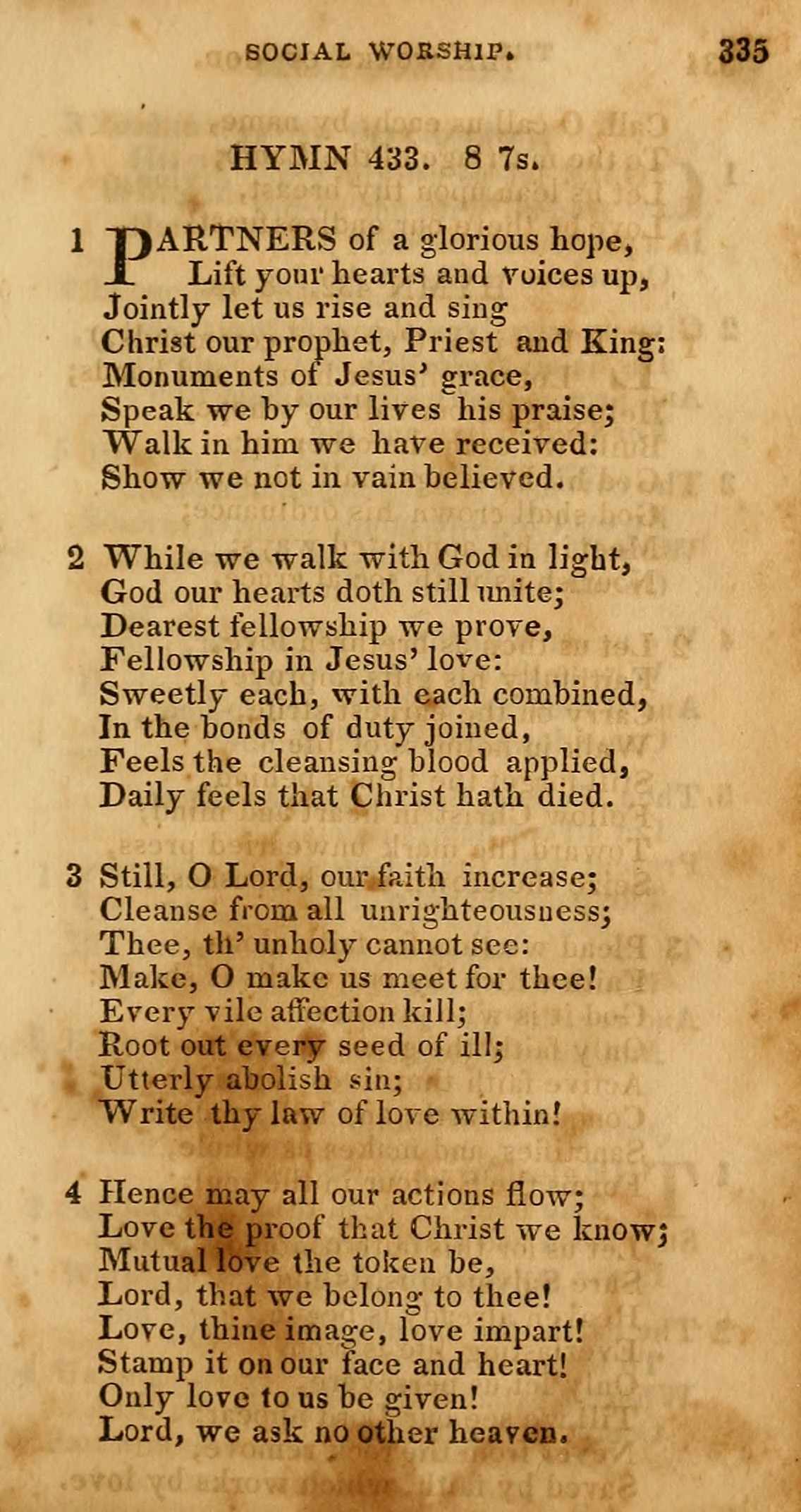 SOCIAL WORSHIP. 335

HYMN 433. 8 7s.

1 PARTNERS of a glorious hope,
Lift your hearts and voices up,
Jointly let us rise and sing
Christ our prophet, Priest and King:
Monuments of Jesus' grace,
Speak we by our lives his praise;
Walk in him we have received:
Show we not in vain believed.

2 While we walk with God in light,
God our hearts doth still unite;
Dearest fellowship we prove,
Fellowship in Jesus' love:
Sweetly each, with each combined,
In the bonds of duty joined,
Feels the cleansing blood applied,
Daily feels that Christ hath died.

3 Still, O Lord, our faith increase;
Cleanse from all unrighteousness;
Thee, th' unholy cannot see:
Make, O make us meet for thee!
Every vile affection kill;
Root out every seed of ill;
Utterly abolish sin;
Write thy law of love within!

4 Hence may all our actions flow;
Love the proof that Christ we know;
Mutual love the token be,
Lord, that we belong to thee!
Love, thine image, love impart!
Stamp it on our face and heart!
Only love to us be given!
Lord, we ask no other heaven.